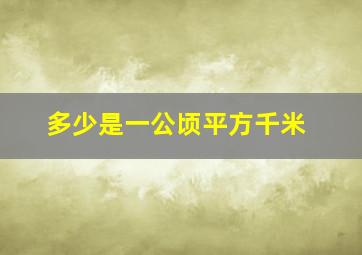 多少是一公顷平方千米